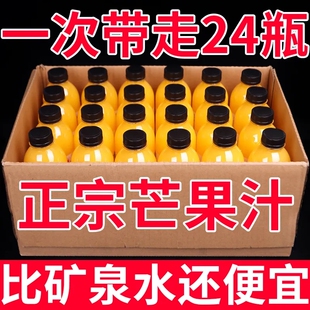 一次带走24瓶

正宗芒果汁

比矿泉水还便宜